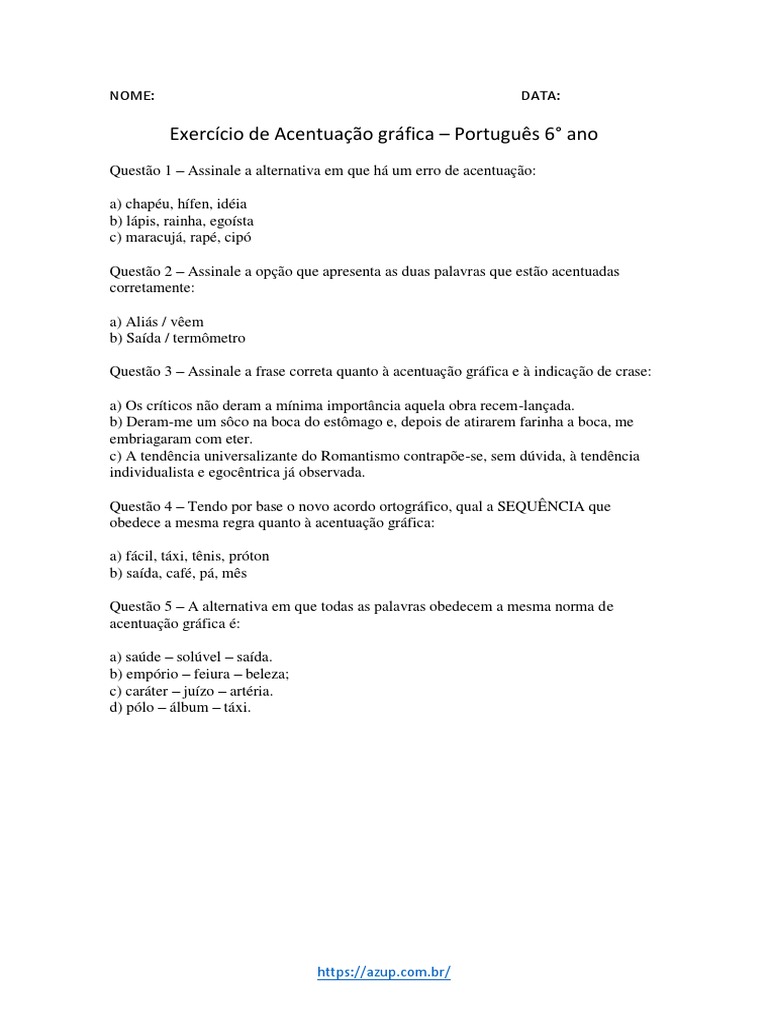 NOME: DATA:

Exercício de Acentuação gráfica – Português 6° ano

Questão 1 – Assinale a alternativa em que há um erro de acentuação:

a) chapéu, hífen, idéia
b) lápis, rainha, egoísta
c) maracujá, rapé, cipó

Questão 2 – Assinale a opção que apresenta as duas palavras que estão acentuadas corretamente:

a) Aliás / vêem
b) Saída / termômetro

Questão 3 – Assinale a frase correta quanto à acentuação gráfica e à indicação de crase:

a) Os críticos não deram a mínima importância aquela obra recem-lançada.
b) Deram-me um sôco na boca do estômago e, depois de atirarem farinha a boca, me embriagaram com eter.
c) A tendência universalizante do Romantismo contrapõe-se, sem dúvida, à tendência individualista e egocêntrica já observada.

Questão 4 – Tendo por base o novo acordo ortográfico, qual a SEQUÊNCIA que obedece a mesma regra quanto à acentuação gráfica:

a) fácil, táxi, tênis, próton
b) saída, café, pá, mês

Questão 5 – A alternativa em que todas as palavras obedecem a mesma norma de acentuação gráfica é:

a) saúde – solúvel – saída.
b) empório – feiura – beleza;
c) caráter – juízo – artéria.
d) pólo – álbum – táxi.

https://azup.com.br/